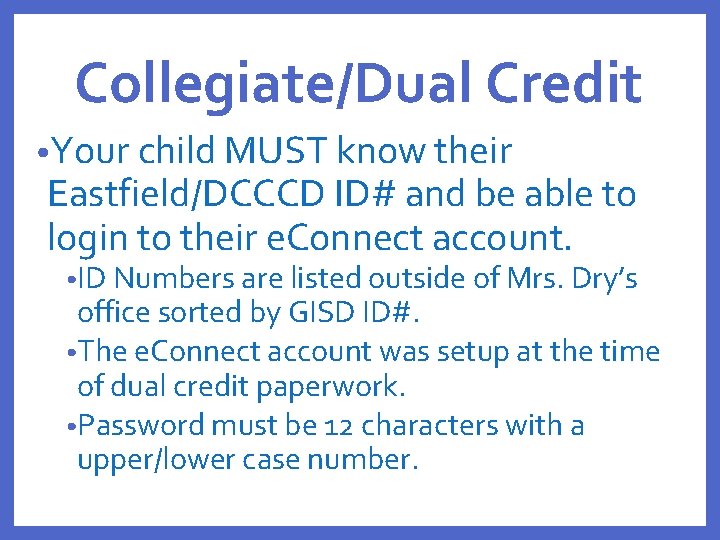 Collegiate/Dual Credit

• Your child MUST know their Eastfield/DCCCD ID# and be able to login to their eConnect account.

• ID Numbers are listed outside of Mrs. Dry's office sorted by GISD ID#.

• The eConnect account was setup at the time of dual credit paperwork.

• Password must be 12 characters with a upper/lower case number.